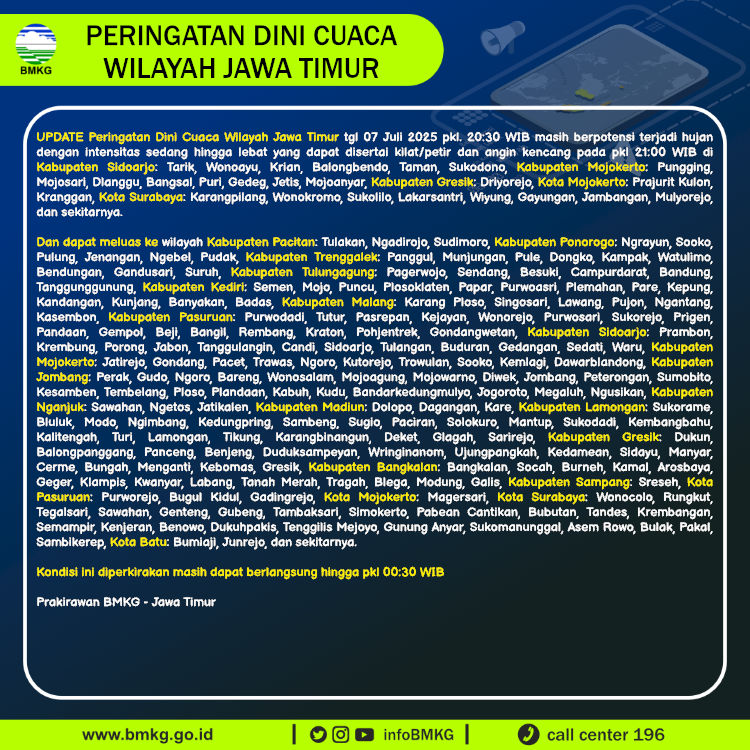 BMKG

PERINGATAN DINI CUACA WILAYAH JAWA TIMUR

UPDATE Peringatan Dini Cuaca Wilayah Jawa Timur tgl 07 Juli 2025 pkl. 20:30 WIB masih berpotensi terjadi hujan dengan intensitas sedang hingga lebat yang dapat disertai kilat/petir dan angin kencang pada pkl 21:00 WIB di Kabupaten Sidoarjo: Tarik, Wonoayu, Krian, Balongbendo, Taman, Sukodono, Kabupaten Mojokerto: Pungging, Mojosari, Dlanggu, Bangsal, Puri, Gedeg, Jetis, Mojoanyar, Kabupaten Gresik: Driyorejo, Kota Mojokerto: Prajurit Kulon, Kranggan, Kota Surabaya: Karangpilang, Wonokromo, Sukolilo, Lakarsantri, Wiyung, Gayungan, Jambangan, Mulyorejo, dan sekitarnya.

Dan dapat meluas ke wilayah Kabupaten Pacitan: Tulakan, Ngadirojo, Sudimoro, Kabupaten Ponorogo: Ngrayun, Sooko, Pulung, Jenangan, Ngebel, Pudak, Kabupaten Trenggalek: Panggul, Munjungan, Pule, Dongko, Kampak, Watulimo, Bendungan, Gandusari, Suruh, Kabupaten Tulungagung: Pagerwojo, Sendang, Besuki, Campurdarat, Bandung, Tanggunggunung, Kabupaten Kediri: Semen, Mojo, Puncu, Plosoklaten, Papar, Purwoasri, Plemahan, Pare, Kepung, Kandangan, Kunjang, Banyakan, Badas, Kabupaten Malang: Karang Ploso, Singosari, Lawang, Pujon, Ngantang, Kasembon, Kabupaten Pasuruan: Purwodadi, Tutur, Pasrepan, Kejayan, Wonorejo, Purwosari, Sukorejo, Prigen, Pandaan, Gempol, Beji, Bangil, Rembang, Kraton, Pohjentrek, Gondangwetan, Kabupaten Sidoarjo: Prambon, Krembung, Porong, Jabon, Tanggulangin, Candi, Sidoarjo, Tulangan, Buduran, Gedangan, Sedati, Waru, Kabupaten Mojokerto: Jatirejo, Gondang, Pacet, Trawas, Ngoro, Kutorejo, Trowulan, Sooko, Kemlagi, Dawarblandong, Kabupaten Jombang: Perak, Gudo, Ngoro, Bareng, Wonosalam, Mojoagung, Mojowarno, Diwek, Jombang, Peterongan, Sumobito, Kesamben, Tembelang, Ploso, Plandaan, Kabuh, Kudu, Bandarkedungmulyo, Jogoroto, Megaluh, Ngusikan, Kabupaten Nganjuk: Sawahan, Ngetos, Jatikalen, Kabupaten Madiun: Dolopo, Dagangan, Kare, Kabupaten Lamongan: Sukorame, Bluluk, Modo, Ngimbang, Kedungpring, Sambeng, Sugio, Paciran, Solokuro, Mantup, Sukodadi, Kembangbahu, Kalitengah, Turi, Lamongan, Tikung, Karangbinangun, Deket, Glagah, Sarirejo, Kabupaten Gresik: Dukun, Balongpanggang, Panceng, Benjeng, Duduksampeyan, Wringinanom, Ujungpangkah, Kedamean, Sidayu, Manyar, Cerme, Bungah, Menganti, Kebomas, Gresik, Kabupaten Bangkalan: Bangkalan, Socah, Burneh, Kamal, Arosbaya, Geger, Klampis, Kwanyar, Labang, Tanah Merah, Tragah, Blega, Modung, Galis, Kabupaten Sampang: Sreseh, Kota Pasuruan: Purworejo, Bugul Kidul, Gadingrejo, Kota Mojokerto: Magersari, Kota Surabaya: Wonocolo, Rungkut, Tegalsari, Sawahan, Genteng, Gubeng, Tambaksari, Simokerto, Pabean Cantikan, Bubutan, Tandes, Krembangan, Semampir, Kenjeran, Benowo, Dukuhpakis, Tenggilis Mejoyo, Gunung Anyar, Sukomanunggal, Asem Rowo, Bulak, Pakal, Sambikerep, Kota Batu: Bumiaji, Junrejo, dan sekitarnya.

Kondisi ini diperkirakan masih dapat berlangsung hingga pkl 00:30 WIB

Prakirawan BMKG - Jawa Timur

www.bmkg.go.id | infoBMKG | call center 196